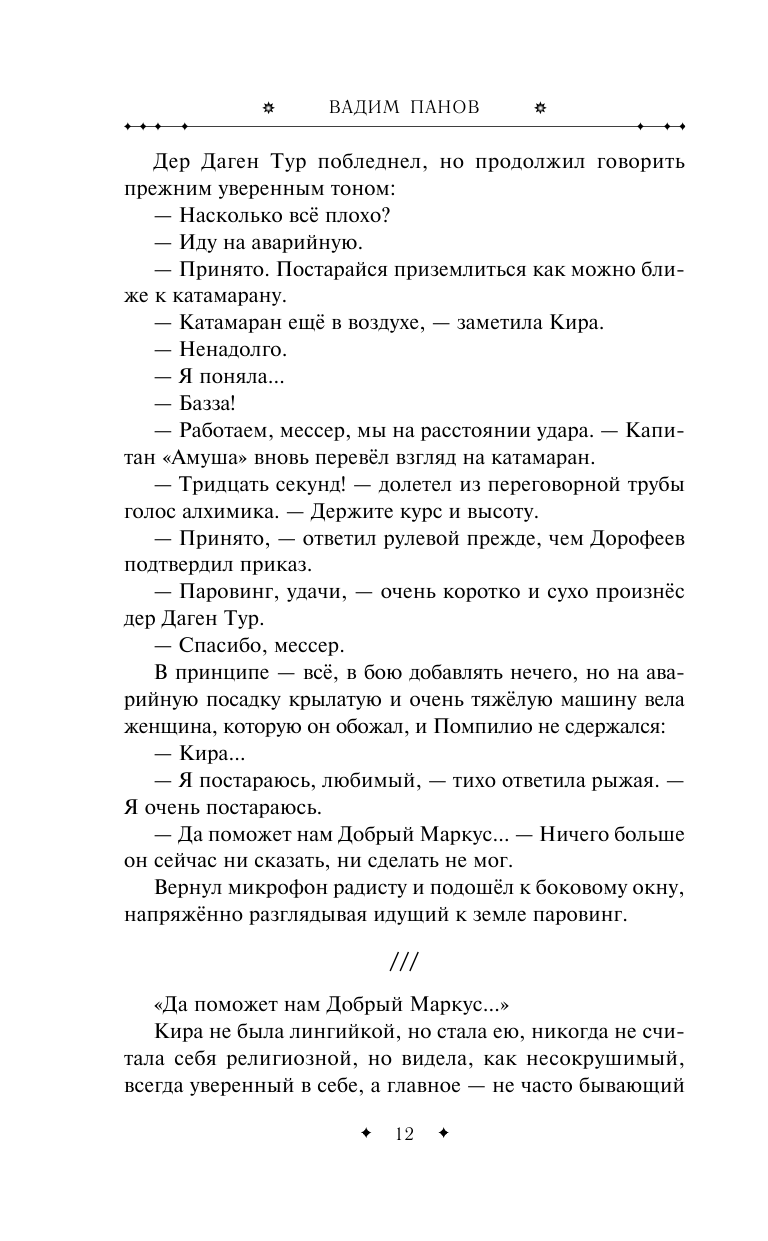 ВАДИМ ПАНОВ

Дер Даген Тур побледнел, но продолжил говорить прежним уверенным тоном:

— Насколько всё плохо?

— Иду на аварийную.

— Принято. Постарайся приземлиться как можно ближе к катамарану.

— Катамаран ещё в воздухе, — заметила Кира.

— Ненадолго.

— Я поняла...

— Базза!

— Работаем, мессер, мы на расстоянии удара. — Капитан «Амуша» вновь перевёл взгляд на катамаран.

— Тридцать секунд! — долетел из переговорной трубы голос алхимика. — Держите курс и высоту.

— Принято, — ответил рулевой прежде, чем Дорофеев подтвердил приказ.

— Паровинг, удачи, — очень коротко и сухо произнёс дер Даген Тур.

— Спасибо, мессер.

В принципе — всё, в бою добавлять нечего, но на аварийную посадку крылатую и очень тяжёлую машину вела женщина, которую он обожал, и Помпилио не сдержался:

— Кира...

— Я постараюсь, любимый, — тихо ответила рыжая. — Я очень постараюсь.

— Да поможет нам Добрый Маркус... — Ничего больше он сейчас ни сказать, ни сделать не мог.

Вернул микрофон радисту и подошёл к боковому окну, напряжённо разглядывая идущий к земле паровинг.

///

«Да поможет нам Добрый Маркус...»

Кира не была лингийкой, но стала ею, никогда не считала себя религиозной, но видела, как несокрушимый, всегда уверенный в себе, а главное — не часто бывающий

12